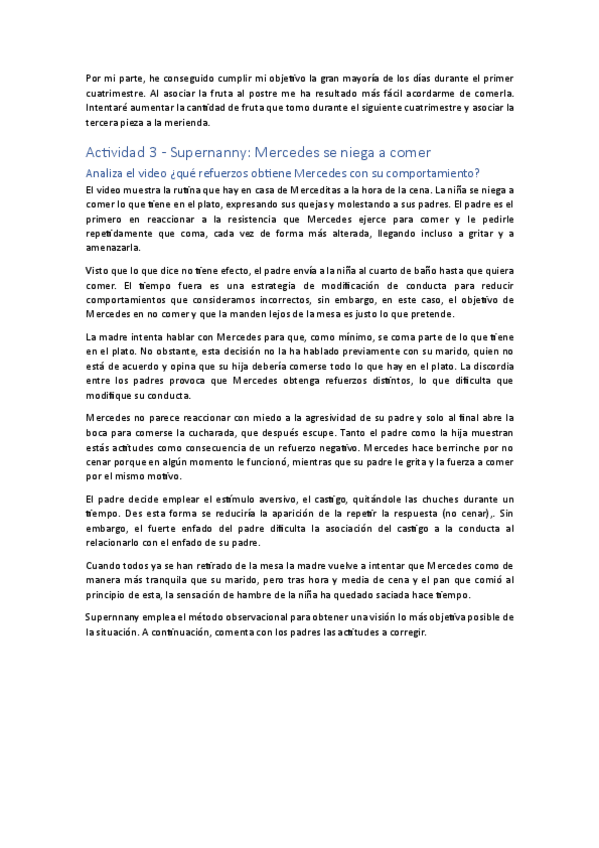 Por mi parte, he conseguido cumplir mi objetivo la gran mayoría de los días durante el primer cuatrimestre. Al asociar la fruta al postre me ha resultado más fácil acordarme de comerla. Intentaré aumentar la cantidad de fruta que tomo durante el siguiente cuatrimestre y asociar la tercera pieza a la merienda.

Actividad 3 - Supernanny: Mercedes se niega a comer

Analiza el video ¿qué refuerzos obtiene Mercedes con su comportamiento?

El video muestra la rutina que hay en casa de Merceditas a la hora de la cena. La niña se niega a comer lo que tiene en el plato, expresando sus quejas y molestando a sus padres. El padre es el primero en reaccionar a la resistencia que Mercedes ejerce para comer y le pedirle repetidamente que coma, cada vez de forma más alterada, llegando incluso a gritar y a amenazarla.

Visto que lo que dice no tiene efecto, el padre envía a la niña al cuarto de baño hasta que quiera comer. El tiempo fuera es una estrategia de modificación de conducta para reducir comportamientos que consideramos incorrectos, sin embargo, en este caso, el objetivo de Mercedes en no comer y que la manden lejos de la mesa es justo lo que pretende.

La madre intenta hablar con Mercedes para que, como mínimo, se coma parte de lo que tiene en el plato. No obstante, esta decisión no la ha hablado previamente con su marido, quien no está de acuerdo y opina que su hija debería comerse todo lo que hay en el plato. La discordia entre los padres provoca que Mercedes obtenga refuerzos distintos, lo que dificulta que modifique su conducta.

Mercedes no parece reaccionar con miedo a la agresividad de su padre y solo al final abre la boca para comerse la cucharada, que después escupe. Tanto el padre como la hija muestran estás actitudes como consecuencia de un refuerzo negativo. Mercedes hace berrinche por no cenar porque en algún momento le funcionó, mientras que su padre le grita y la fuerza a comer por el mismo motivo.

El padre decide emplear el estímulo aversivo, el castigo, quitándole las chuches durante un tiempo. Des esta forma se reduciría la aparición de la repetir la respuesta (no cenar),. Sin embargo, el fuerte enfado del padre dificulta la asociación del castigo a la conducta al relacionarlo con el enfado de su padre.

Cuando todos ya se han retirado de la mesa la madre vuelve a intentar que Mercedes como de manera más tranquila que su marido, pero tras hora y media de cena y el pan que comió al principio de esta, la sensación de hambre de la niña ha quedado saciada hace tiempo.

Supernnany emplea el método observacional para obtener una visión lo más objetiva posible de la situación. A continuación, comenta con los padres las actitudes a corregir.